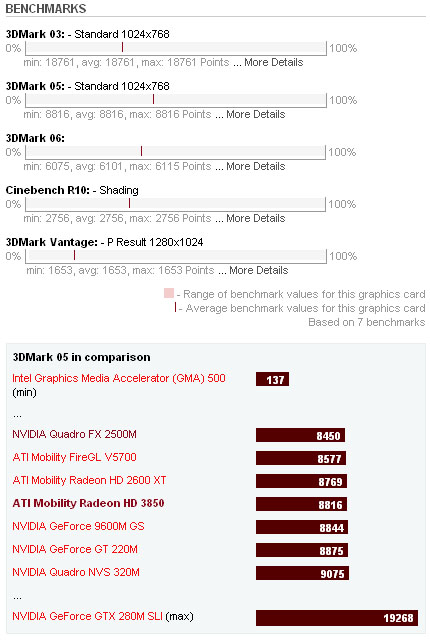 BENCHMARKS

3DMark 03: - Standard 1024x768
0% 100%
min: 18761, avg: 18761, max: 18761 Points ... More Details

3DMark 05: - Standard 1024x768
0% 100%
min: 8816, avg: 8816, max: 8816 Points ... More Details

3DMark 06:
0% 100%
min: 6075, avg: 6101, max: 6115 Points ... More Details

Cinebench R10: - Shading
0% 100%
min: 2756, avg: 2756, max: 2756 Points ... More Details

3DMark Vantage: - P Result 1280x1024
0% 100%
min: 1653, avg: 1653, max: 1653 Points ... More Details

- Range of benchmark values for this graphics card
- Average benchmark values for this graphics card
Based on 7 benchmarks

3DMark 05 in comparison

| | |
|---|---|
| Intel Graphics Media Accelerator (GMA) 500 (min) | 137 |
| ... | |
| NVIDIA Quadro FX 2500M | 8450 |
| ATI Mobility FireGL V5700 | 8577 |
| ATI Mobility Radeon HD 2600 XT | 8769 |
| ATI Mobility Radeon HD 3850 | 8816 |
| NVIDIA GeForce 9600M GS | 8844 |
| NVIDIA GeForce GT 220M | 8875 |
| NVIDIA Quadro NVS 320M | 9075 |
| ... | |
| NVIDIA GeForce GTX 280M SLI (max) | 19268 |